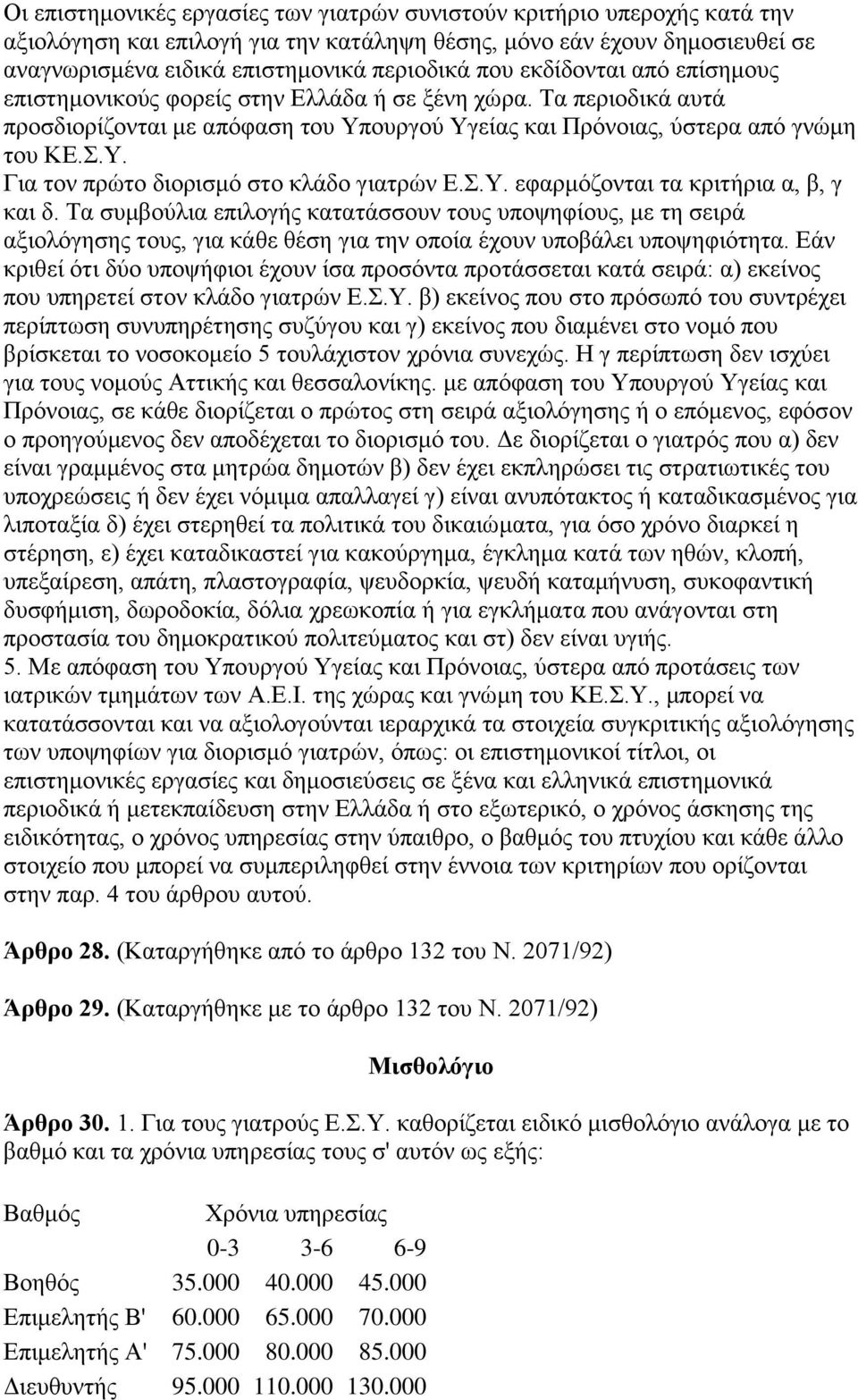 Οι επιστημονικές εργασίες των γιατρών συνιστούν κριτήριο υπεροχής κατά την αξιολόγηση και επιλογή για την κατάληψη θέσης, μόνο εάν έχουν δημοσιευθεί σε αναγνωρισμένα ειδικά επιστημονικά περιοδικά που εκδίδονται από επίσημους επιστημονικούς φορείς στην Ελλάδα ή σε ξένη χώρα. Τα περιοδικά αυτά προσδιορίζονται με απόφαση του Υπουργού Υγείας και Πρόνοιας, ύστερα από γνώμη του ΚΕ.Σ.Υ.
Για τον πρώτο διορισμό στο κλάδο γιατρών Ε.Σ.Υ. εφαρμόζονται τα κριτήρια α, β, γ και δ. Τα συμβούλια επιλογής κατατάσσουν τους υποψηφίους, με τη σειρά αξιολόγησης τους, για κάθε θέση για την οποία έχουν υποβάλει υποψηφιότητα. Εάν κριθεί ότι δύο υποψήφιοι έχουν ίσα προσόντα προτάσσεται κατά σειρά: α) εκείνος που υπηρετεί στον κλάδο γιατρών Ε.Σ.Υ. β) εκείνος που στο πρόσωπό του συντρέχει περίπτωση συνυπηρέτησης συζύγου και γ) εκείνος που διαμένει στο νομό που βρίσκεται το νοσοκομείο 5 τουλάχιστον χρόνια συνεχώς. Η γ περίπτωση δεν ισχύει για τους νομούς Αττικής και θεσσαλονίκης. με απόφαση του Υπουργού Υγείας και Πρόνοιας, σε κάθε διορίζεται ο πρώτος στη σειρά αξιολόγησης ή ο επόμενος, εφόσον ο προηγούμενος δεν αποδέχεται το διορισμό του. Δε διορίζεται ο γιατρός που α) δεν είναι γραμμένος στα μητρώα δημοτών β) δεν έχει εκπληρώσει τις στρατιωτικές του υποχρεώσεις ή δεν έχει νόμιμα απαλλαγεί γ) είναι ανυπότακτος ή καταδικασμένος για λιποταξία δ) έχει στερηθεί τα πολιτικά του δικαιώματα, για όσο χρόνο διαρκεί η στέρηση, ε) έχει καταδικαστεί για κακούργημα, έγκλημα κατά των ηθών, κλοπή, υπεξαίρεση, απάτη, πλαστογραφία, ψευδορκία, ψευδή καταμήνυση, συκοφαντική δυσφήμιση, δωροδοκία, δόλια χρεωκοπία ή για εγκλήματα που ανάγονται στη προστασία του δημοκρατικού πολιτεύματος και στ) δεν είναι υγιής.
5. Με απόφαση του Υπουργού Υγείας και Πρόνοιας, ύστερα από προτάσεις των ιατρικών τμημάτων των Α.Ε.Ι. της χώρας και γνώμη του ΚΕ.Σ.Υ., μπορεί να κατατάσσονται και να αξιολογούνται ιεραρχικά τα στοιχεία συγκριτικής αξιολόγησης των υποψηφίων για διορισμό γιατρών, όπως: οι επιστημονικοί τίτλοι, οι επιστημονικές εργασίες και δημοσιεύσεις σε ξένα και ελληνικά επιστημονικά περιοδικά ή μετεκπαίδευση στην Ελλάδα ή στο εξωτερικό, ο χρόνος άσκησης της ειδικότητας, ο χρόνος υπηρεσίας στην ύπαιθρο, ο βαθμός του πτυχίου και κάθε άλλο στοιχείο που μπορεί να συμπεριληφθεί στην έννοια των κριτηρίων που ορίζονται στην παρ. 4 του άρθρου αυτού.

Άρθρο 28. (Καταργήθηκε από το άρθρο 132 του Ν. 2071/92)

Άρθρο 29. (Καταργήθηκε με το άρθρο 132 του Ν. 2071/92)

Μισθολόγιο

Άρθρο 30. 1. Για τους γιατρούς Ε.Σ.Υ. καθορίζεται ειδικό μισθολόγιο ανάλογα με το βαθμό και τα χρόνια υπηρεσίας τους σ' αυτόν ως εξής:

| Βαθμός | Χρόνια υπηρεσίας | | |
|---|---|---|---|
| | 0-3 | 3-6 | 6-9 |
| Βοηθός | 35.000 | 40.000 | 45.000 |
| Επιμελητής Β' | 60.000 | 65.000 | 70.000 |
| Επιμελητής Α' | 75.000 | 80.000 | 85.000 |
| Διευθυντής | 95.000 | 110.000 | 130.000 |